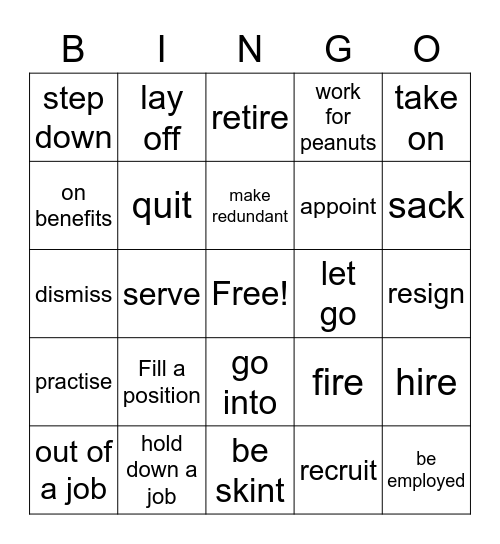 | B | I | N | G | O |
|---|---|---|---|---|
| step down | lay off | retire | work for peanuts | take on |
| on benefits | quit | make redundant | appoint | sack |
| dismiss | serve | Free! | let go | resign |
| practise | Fill a position | go into | fire | hire |
| out of a job | hold down a job | be skint | recruit | be employed |